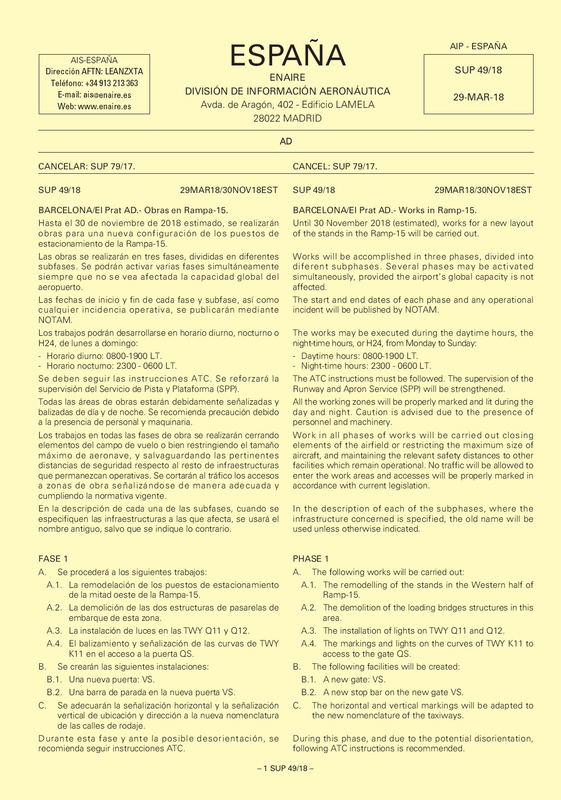 AIS-ESPAÑA
Dirección AFTN: LEANZXTA
Teléfono: +34 913 213 363
E-mail: ais@enaire.es
Web: www.enaire.es

ESPAÑA
ENAIRE
DIVISIÓN DE INFORMACIÓN AERONÁUTICA
Avda. de Aragón, 402 - Edificio LAMELA
28022 MADRID

AIP - ESPAÑA
SUP 49/18
29-MAR-18

AD

CANCELAR: SUP 79/17.

SUP 49/18 29MAR18/30NOV18EST

BARCELONA/El Prat AD.- Obras en Rampa-15.
Hasta el 30 de noviembre de 2018 estimado, se realizarán obras para una nueva configuración de los puestos de estacionamiento de la Rampa-15.

Las obras se realizarán en tres fases, divididas en diferentes subfases. Se podrán activar varias fases simultáneamente siempre que no se vea afectada la capacidad global del aeropuerto.

Las fechas de inicio y fin de cada fase y subfase, así como cualquier incidencia operativa, se publicarán mediante NOTAM.

Los trabajos podrán desarrollarse en horario diurno, nocturno o H24, de lunes a domingo:
- Horario diurno: 0800-1900 LT.
- Horario nocturno: 2300 - 0600 LT.

Se deben seguir las instrucciones ATC. Se reforzará la supervisión del Servicio de Pista y Plataforma (SPP).

Todas las áreas de obras estarán debidamente señalizadas y balizadas de día y de noche. Se recomienda precaución debido a la presencia de personal y maquinaria.

Los trabajos en todas las fases de obra se realizarán cerrando elementos del campo de vuelo o bien restringiendo el tamaño máximo de aeronave, y salvaguardando las pertinentes distancias de seguridad respecto al resto de infraestructuras que permanezcan operativas. Se cortarán al tráfico los accesos a zonas de obra señalizándose de manera adecuada y cumpliendo la normativa vigente.

En la descripción de cada una de las subfases, cuando se especifiquen las infraestructuras a las que afecta, se usará el nombre antiguo, salvo que se indique lo contrario.

FASE 1
A. Se procederá a los siguientes trabajos:
A.1. La remodelación de los puestos de estacionamiento de la mitad oeste de la Rampa-15.
A.2. La demolición de las dos estructuras de pasarelas de embarque de esta zona.
A.3. La instalación de luces en las TWY Q11 y Q12.
A.4. El balizamiento y señalización de las curvas de TWY K11 en el acceso a la puerta QS.
B. Se crearán las siguientes instalaciones:
B.1. Una nueva puerta: VS.
B.2. Una barra de parada en la nueva puerta VS.
C. Se adecuarán la señalización horizontal y la señalización vertical de ubicación y dirección a la nueva nomenclatura de las calles de rodaje.

Durante esta fase y ante la posible desorientación, se recomienda seguir instrucciones ATC.

CANCEL: SUP 79/17.

SUP 49/18 29MAR18/30NOV18EST

BARCELONA/El Prat AD.- Works in Ramp-15.
Until 30 November 2018 (estimated), works for a new layout of the stands in the Ramp-15 will be carried out.

Works will be accomplished in three phases, divided into diferent subphases. Several phases may be activated simultaneously, provided the airport's global capacity is not affected.

The start and end dates of each phase and any operational incident will be published by NOTAM.

The works may be executed during the daytime hours, the night-time hours, or H24, from Monday to Sunday:
- Daytime hours: 0800-1900 LT.
- Night-time hours: 2300 - 0600 LT.

The ATC instructions must be followed. The supervision of the Runway and Apron Service (SPP) will be strengthened.

All the working zones will be properly marked and lit during the day and night. Caution is advised due to the presence of personnel and machinery.

Work in all phases of works will be carried out closing elements of the airfield or restricting the maximum size of aircraft, and maintaining the relevant safety distances to other facilities which remain operational. No traffic will be allowed to enter the work areas and accesses will be properly marked in accordance with current legislation.

In the description of each of the subphases, where the infrastructure concerned is specified, the old name will be used unless otherwise indicated.

PHASE 1
A. The following works will be carried out:
A.1. The remodelling of the stands in the Western half of Ramp-15.
A.2. The demolition of the loading bridges structures in this area.
A.3. The installation of lights on TWY Q11 and Q12.
A.4. The markings and lights on the curves of TWY K11 to access to the gate QS.
B. The following facilities will be created:
B.1. A new gate: VS.
B.2. A new stop bar on the new gate VS.
C. The horizontal and vertical markings will be adapted to the new nomenclature of the taxiways.

During this phase, and due to the potential disorientation, following ATC instructions is recommended.

– 1 SUP 49/18 –